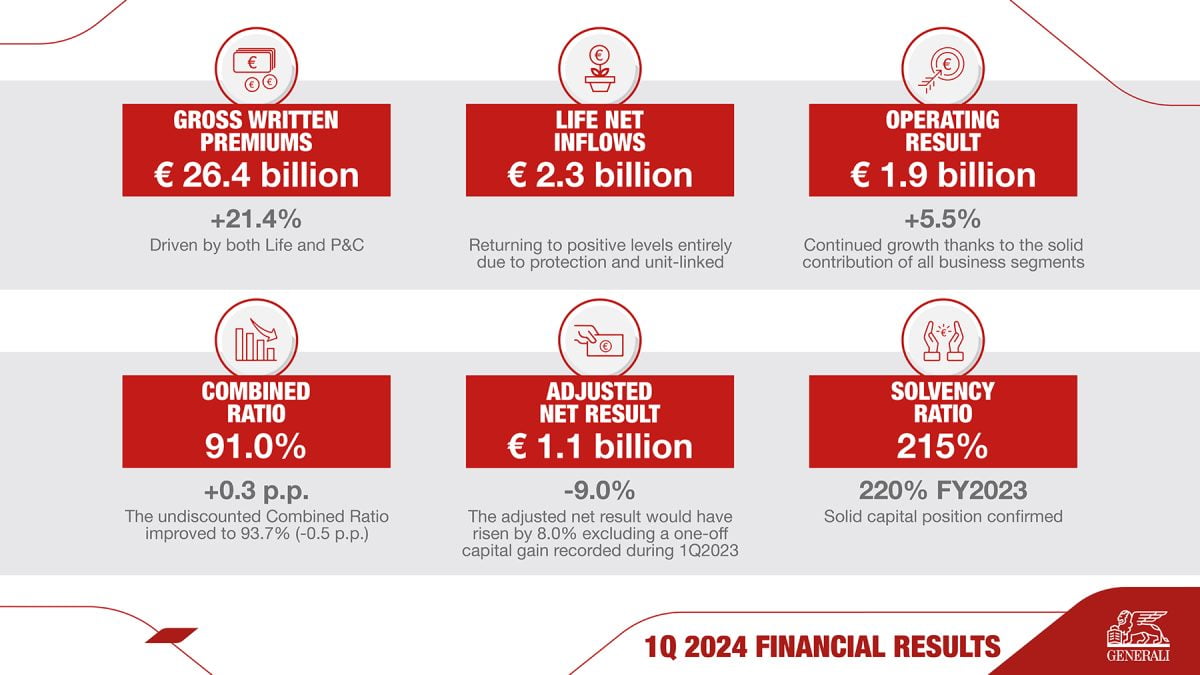 GROSS WRITTEN PREMIUMS
€ 26.4 billion

+21.4%
Driven by both Life and P&C

LIFE NET INFLOWS
€ 2.3 billion

Returning to positive levels entirely due to protection and unit-linked

OPERATING RESULT
€ 1.9 billion

+5.5%
Continued growth thanks to the solid contribution of all business segments

COMBINED RATIO
91.0%

+0.3 p.p.
The undiscounted Combined Ratio improved to 93.7% (-0.5 p.p.)

ADJUSTED NET RESULT
€ 1.1 billion

-9.0%
The adjusted net result would have risen by 8.0% excluding a one-off capital gain recorded during 1Q2023

SOLVENCY RATIO
215%

220% FY2023
Solid capital position confirmed

1Q 2024 FINANCIAL RESULTS

GENERALI